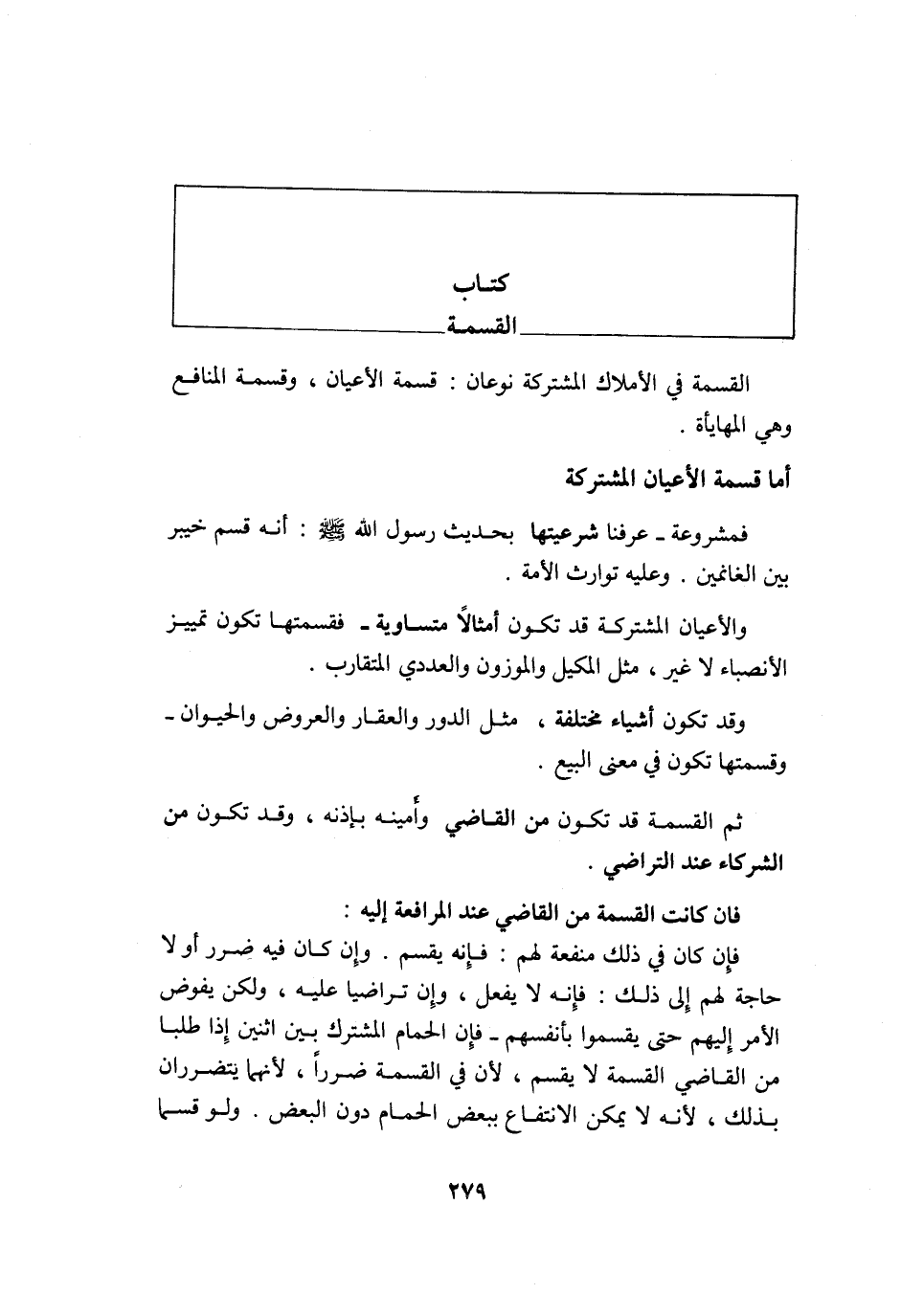 كتاب
القسمة

القسمة في الأملاك المشتركة نوعان : قسمة الأعيان ، وقسمة المنافع وهي المهايأة .

أما قسمة الأعيان المشتركة

فمشروعة ـ عرفنا شرعيتها بحديث رسول الله ﷺ : أنه قسم خيبر بين الغانمين . وعليه توارث الأمة .

والأعيان المشتركة قد تكون أمثالاً متساوية ـ فقسمتها تكون تمييز الأنصباء لا غير ، مثل المكيل والموزون والعددي المتقارب .

وقد تكون أشياء مختلفة ، مثل الدور والعقار والعروض والحيوان ـ وقسمتها تكون في معنى البيع .

ثم القسمة قد تكون من القاضي وأمينه بإذنه ، وقد تكون من الشركاء عند التراضي .

فان كانت القسمة من القاضي عند المرافعة إليه :
فإن كان في ذلك منفعة لهم : فإنه يقسم . وإن كان فيه ضرر أو لا حاجة لهم إلى ذلك : فإنه لا يفعل ، وإن تراضيا عليه ، ولكن يفوض الأمر إليهم حتى يقسموا بأنفسهم ـ فإن الحمام المشترك بين اثنين إذا طلبا من القاضي القسمة لا يقسم ، لأن في القسمة ضرراً ، لأنهما يتضرران بذلك ، لأنه لا يمكن الانتفاع ببعض الحمام دون البعض . ولو قسما

٢٧٩